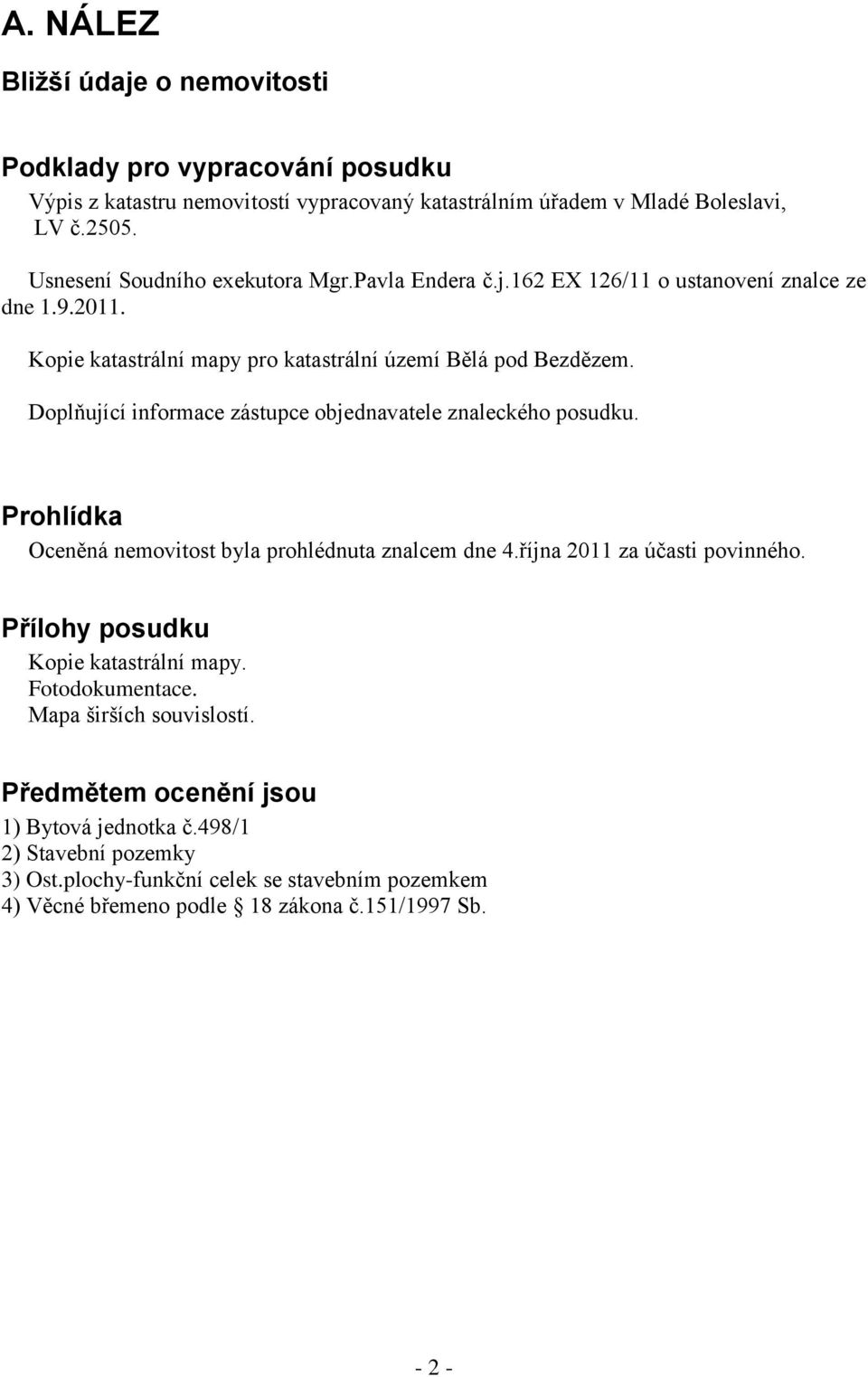 A. NÁLEZ

Bližší údaje o nemovitosti

Podklady pro vypracování posudku

Výpis z katastru nemovitostí vypracovaný katastrálním úřadem v Mladé Boleslavi, LV č.2505.

Usnesení Soudního exekutora Mgr.Pavla Endera č.j.162 EX 126/11 o ustanovení znalce ze dne 1.9.2011.

Kopie katastrální mapy pro katastrální území Bělá pod Bezdězem.

Doplňující informace zástupce objednavatele znaleckého posudku.

Prohlídka

Oceněná nemovitost byla prohlédnuta znalcem dne 4.října 2011 za účasti povinného.

Přílohy posudku

Kopie katastrální mapy.
Fotodokumentace.
Mapa širších souvislostí.

Předmětem ocenění jsou

1) Bytová jednotka č.498/1
2) Stavební pozemky
3) Ost.plochy-funkční celek se stavebním pozemkem
4) Věcné břemeno podle § 18 zákona č.151/1997 Sb.

- 2 -